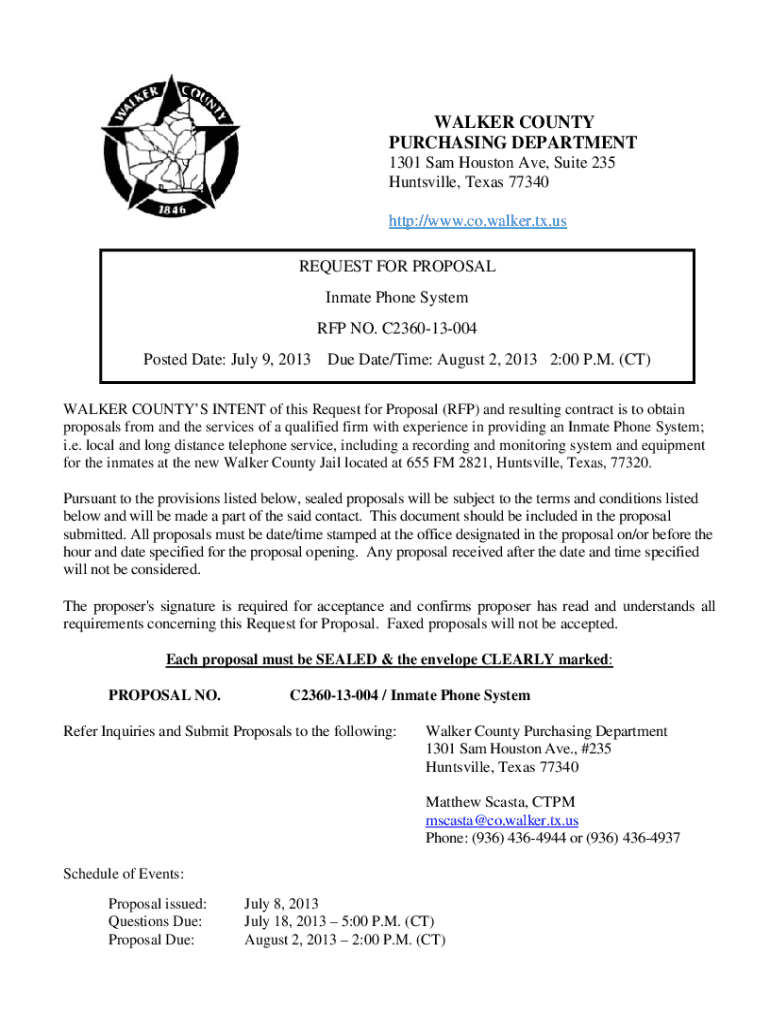 WALKER COUNTY
1846

WALKER COUNTY
PURCHASING DEPARTMENT
1301 Sam Houston Ave, Suite 235
Huntsville, Texas 77340

http://www.co.walker.tx.us

REQUEST FOR PROPOSAL

Inmate Phone System

RFP NO. C2360-13-004

Posted Date: July 9, 2013 Due Date/Time: August 2, 2013 2:00 P.M. (CT)

WALKER COUNTY'S INTENT of this Request for Proposal (RFP) and resulting contract is to obtain proposals from and the services of a qualified firm with experience in providing an Inmate Phone System; i.e. local and long distance telephone service, including a recording and monitoring system and equipment for the inmates at the new Walker County Jail located at 655 FM 2821, Huntsville, Texas, 77320.

Pursuant to the provisions listed below, sealed proposals will be subject to the terms and conditions listed below and will be made a part of the said contact. This document should be included in the proposal submitted. All proposals must be date/time stamped at the office designated in the proposal on/or before the hour and date specified for the proposal opening. Any proposal received after the date and time specified will not be considered.

The proposer's signature is required for acceptance and confirms proposer has read and understands all requirements concerning this Request for Proposal. Faxed proposals will not be accepted.

Each proposal must be SEALED & the envelope CLEARLY marked:

PROPOSAL NO. C2360-13-004 / Inmate Phone System

Refer Inquiries and Submit Proposals to the following: Walker County Purchasing Department
1301 Sam Houston Ave., #235
Huntsville, Texas 77340

Matthew Scasta, CTPM
mscasta@co.walker.tx.us
Phone: (936) 436-4944 or (936) 436-4937

Schedule of Events:

Proposal issued: July 8, 2013
Questions Due: July 18, 2013 – 5:00 P.M. (CT)
Proposal Due: August 2, 2013 – 2:00 P.M. (CT)